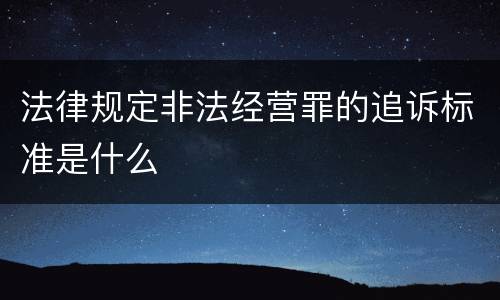 法律规定非法经营罪的追诉标准是什么